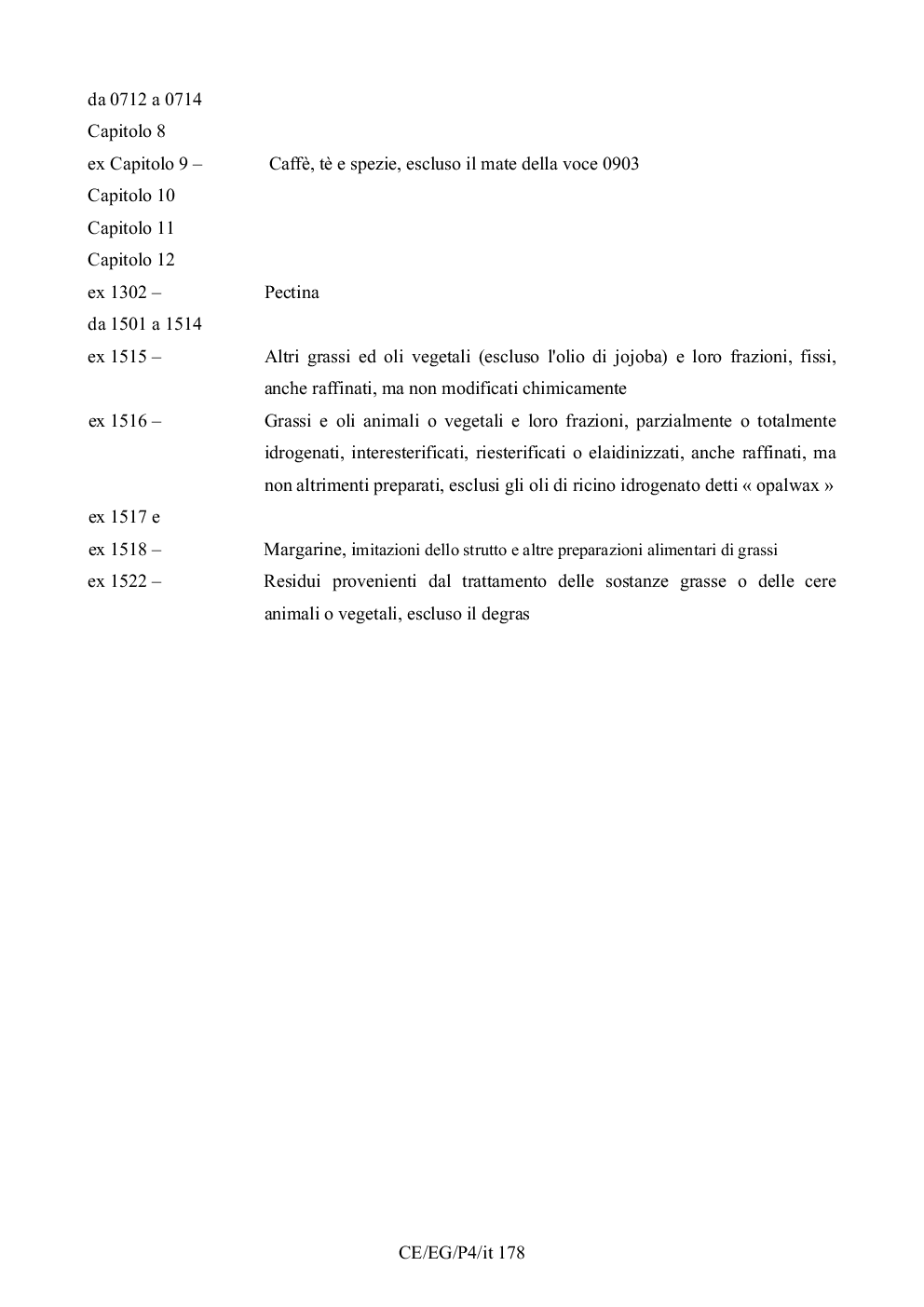 da 0712 a 0714

Capitolo 8

ex Capitolo 9 – Caffè, tè e spezie, escluso il mate della voce 0903

Capitolo 10

Capitolo 11

Capitolo 12

ex 1302 – Pectina

da 1501 a 1514

ex 1515 – Altri grassi ed oli vegetali (escluso l'olio di jojoba) e loro frazioni, fissi, anche raffinati, ma non modificati chimicamente

ex 1516 – Grassi e oli animali o vegetali e loro frazioni, parzialmente o totalmente idrogenati, interesterificati, riesterificati o elaidinizzati, anche raffinati, ma non altrimenti preparati, esclusi gli oli di ricino idrogenato detti « opalwax »

ex 1517 e

ex 1518 – Margarine, imitazioni dello strutto e altre preparazioni alimentari di grassi

ex 1522 – Residui provenienti dal trattamento delle sostanze grasse o delle cere animali o vegetali, escluso il degras

CE/EG/P4/it 178